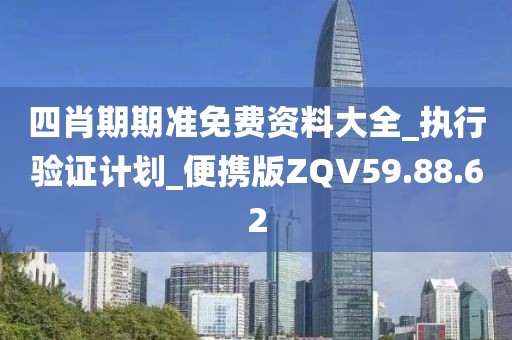 四肖期期准免费资料大全_执行验证计划_便携版ZQV59.88.62